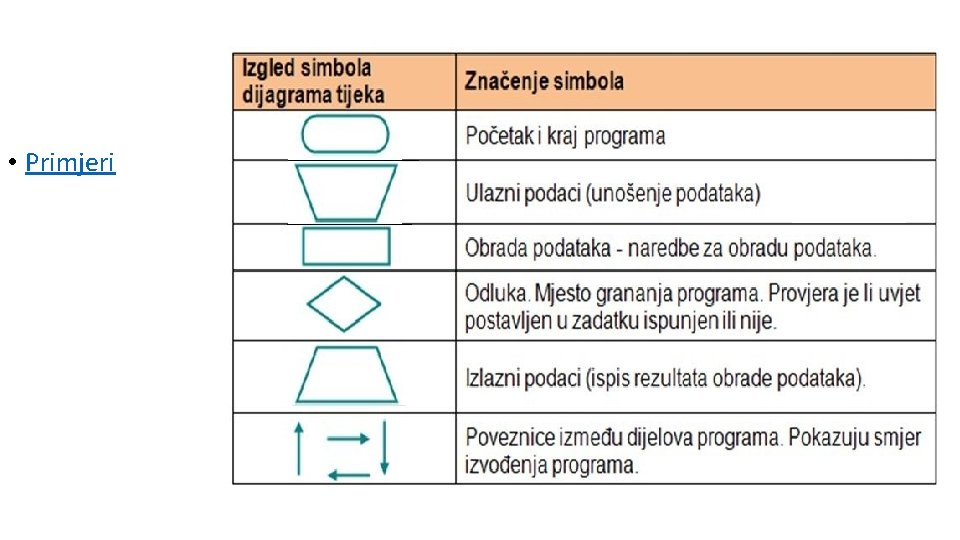 • Primjeri

| Izgled simbola dijagrama tijeka | Značenje simbola |
|---|---|
| | Početak i kraj programa |
| | Ulazni podaci (unošenje podataka) |
| | Obrada podataka - naredbe za obradu podataka. |
| | Odluka. Mjesto grananja programa. Provjera je li uvjet postavljen u zadatku ispunjen ili nije. |
| | Izlazni podaci (ispis rezultata obrade podataka). |
| | Poveznice između dijelova programa. Pokazuju smjer izvođenja programa. |